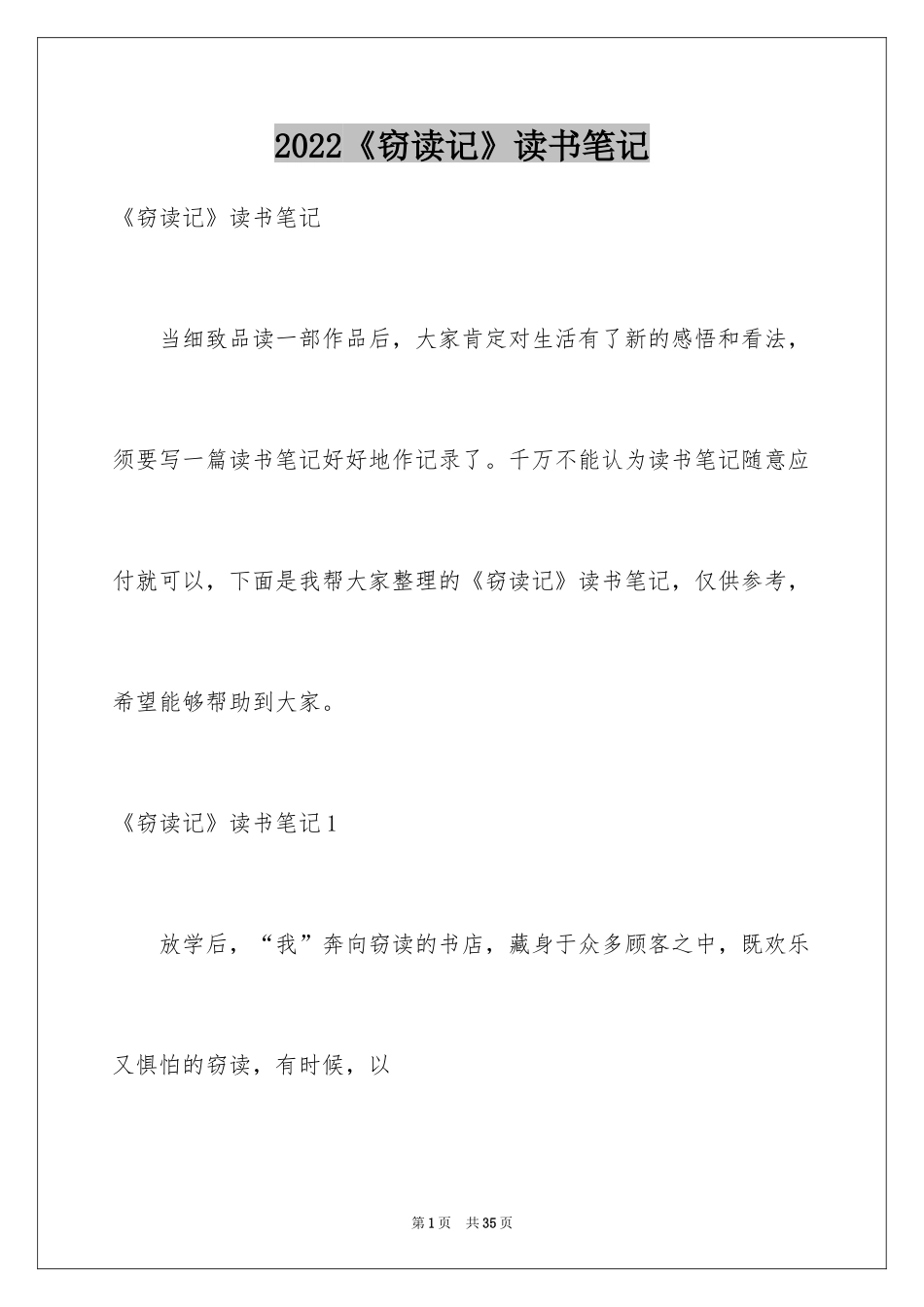 2022《窃读记》读书笔记

《窃读记》读书笔记

当细致品读一部作品后，大家肯定对生活有了新的感悟和看法，须要写一篇读书笔记好好地作记录了。千万不能认为读书笔记随意应付就可以，下面是我帮大家整理的《窃读记》读书笔记，仅供参考，希望能够帮助到大家。

《窃读记》读书笔记1

放学后，“我”奔向窃读的书店，藏身于众多顾客之中，既欢乐又惧怕的窃读，有时候，以

第1页　共35页